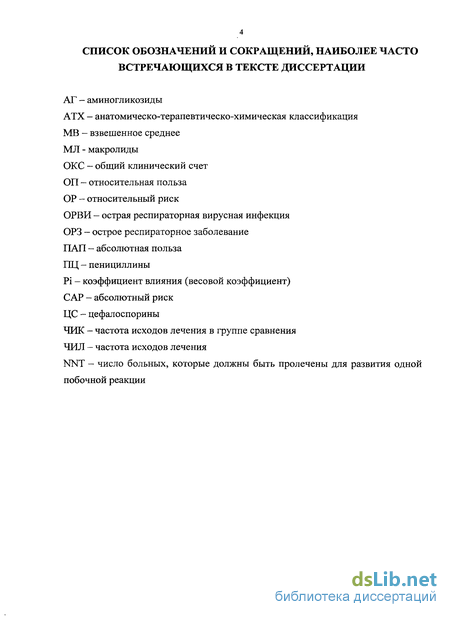 4

СПИСОК ОБОЗНАЧЕНИЙ И СОКРАЩЕНИЙ, НАИБОЛЕЕ ЧАСТО ВСТРЕЧАЮЩИХСЯ В ТЕКСТЕ ДИССЕРТАЦИИ

АГ – аминогликозиды
АТХ – анатомическо-терапевтическо-химическая классификация
МВ – взвешенное среднее
МЛ - макролиды
ОКС – общий клинический счет
ОП – относительная польза
ОР – относительный риск
ОРВИ – острая респираторная вирусная инфекция
ОРЗ – острое респираторное заболевание
ПАП – абсолютная польза
ПЦ – пенициллины
Pi – коэффициент влияния (весовой коэффициент)
САР – абсолютный риск
ЦС – цефалоспорины
ЧИК – частота исходов лечения в группе сравнения
ЧИЛ – частота исходов лечения
NNT – число больных, которые должны быть пролечены для развития одной побочной реакции

dsLib.net
библиотека диссертаций